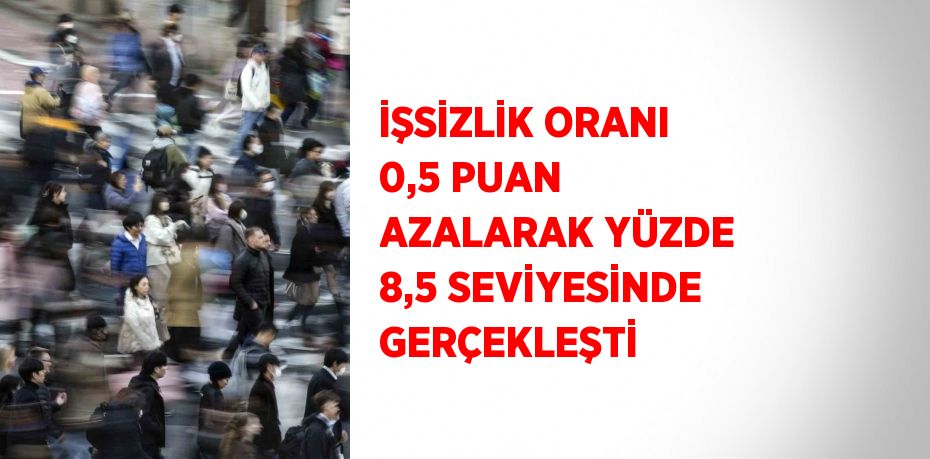 İŞSİZLİK ORANI 0,5 PUAN AZALARAK YÜZDE 8,5 SEVİYESİNDE GERÇEKLEŞTİ